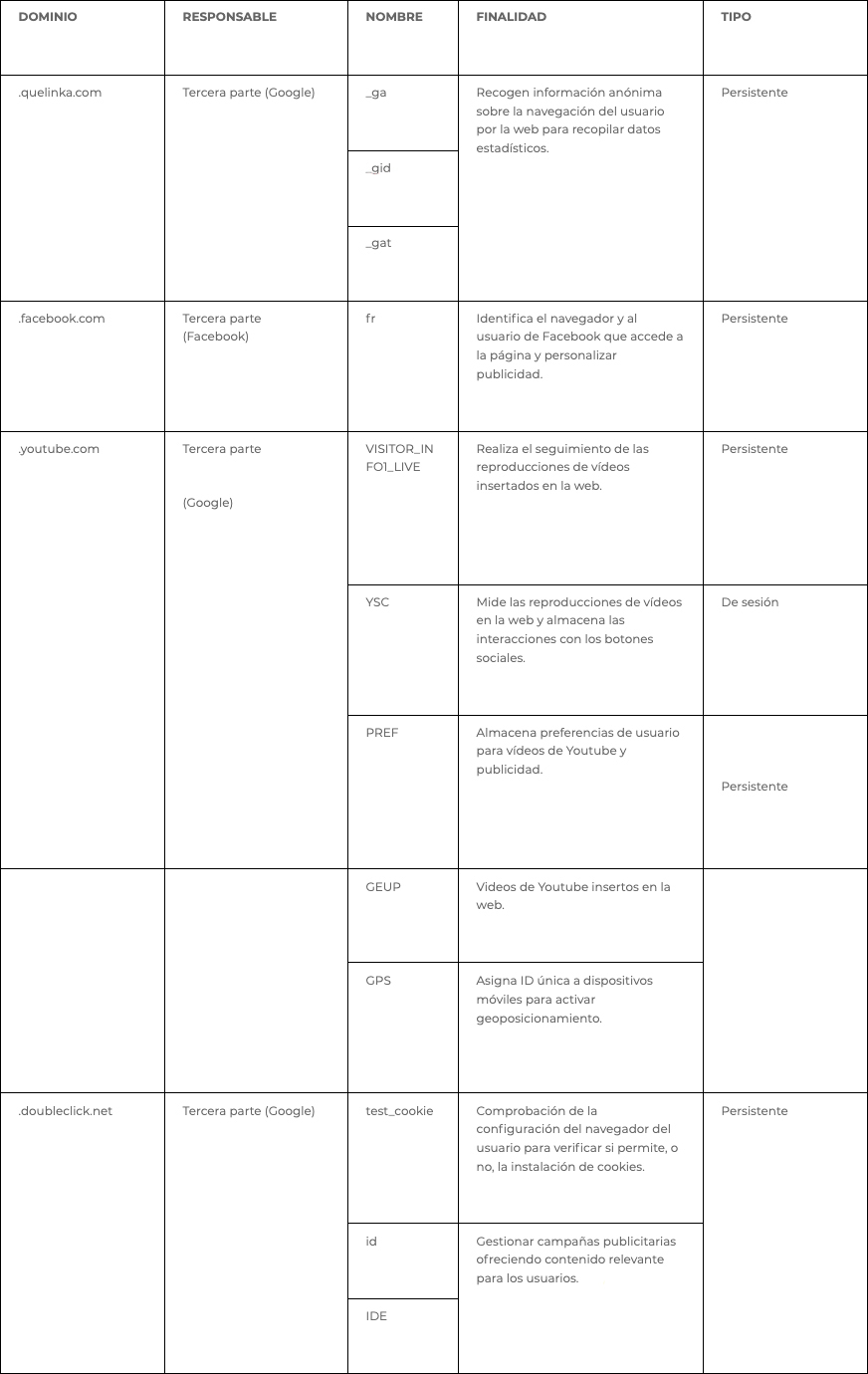 | DOMINIO | RESPONSABLE | NOMBRE | FINALIDAD | TIPO |
|---|---|---|---|---|
| .quelinka.com | Tercera parte (Google) | _ga | Recogen información anónima sobre la navegación del usuario por la web para recopilar datos estadísticos. | Persistente |
| | | _gid | | |
| | | _gat | | |
| .facebook.com | Tercera parte (Facebook) | fr | Identifica el navegador y al usuario de Facebook que accede a la página y personalizar publicidad. | Persistente |
| .youtube.com | Tercera parte (Google) | VISITOR_INFO1_LIVE | Realiza el seguimiento de las reproducciones de vídeos insertados en la web. | Persistente |
| | | YSC | Mide las reproducciones de vídeos en la web y almacena las interacciones con los botones sociales. | De sesión |
| | | PREF | Almacena preferencias de usuario para vídeos de Youtube y publicidad. | Persistente |
| | | GEUP | Videos de Youtube insertos en la web. | |
| | | GPS | Asigna ID única a dispositivos móviles para activar geoposicionamiento. | |
| .doubleclick.net | Tercera parte (Google) | test_cookie | Comprobación de la configuración del navegador del usuario para verificar si permite, o no, la instalación de cookies. | Persistente |
| | | id | Gestionar campañas publicitarias ofreciendo contenido relevante para los usuarios. | |
| | | IDE | | |